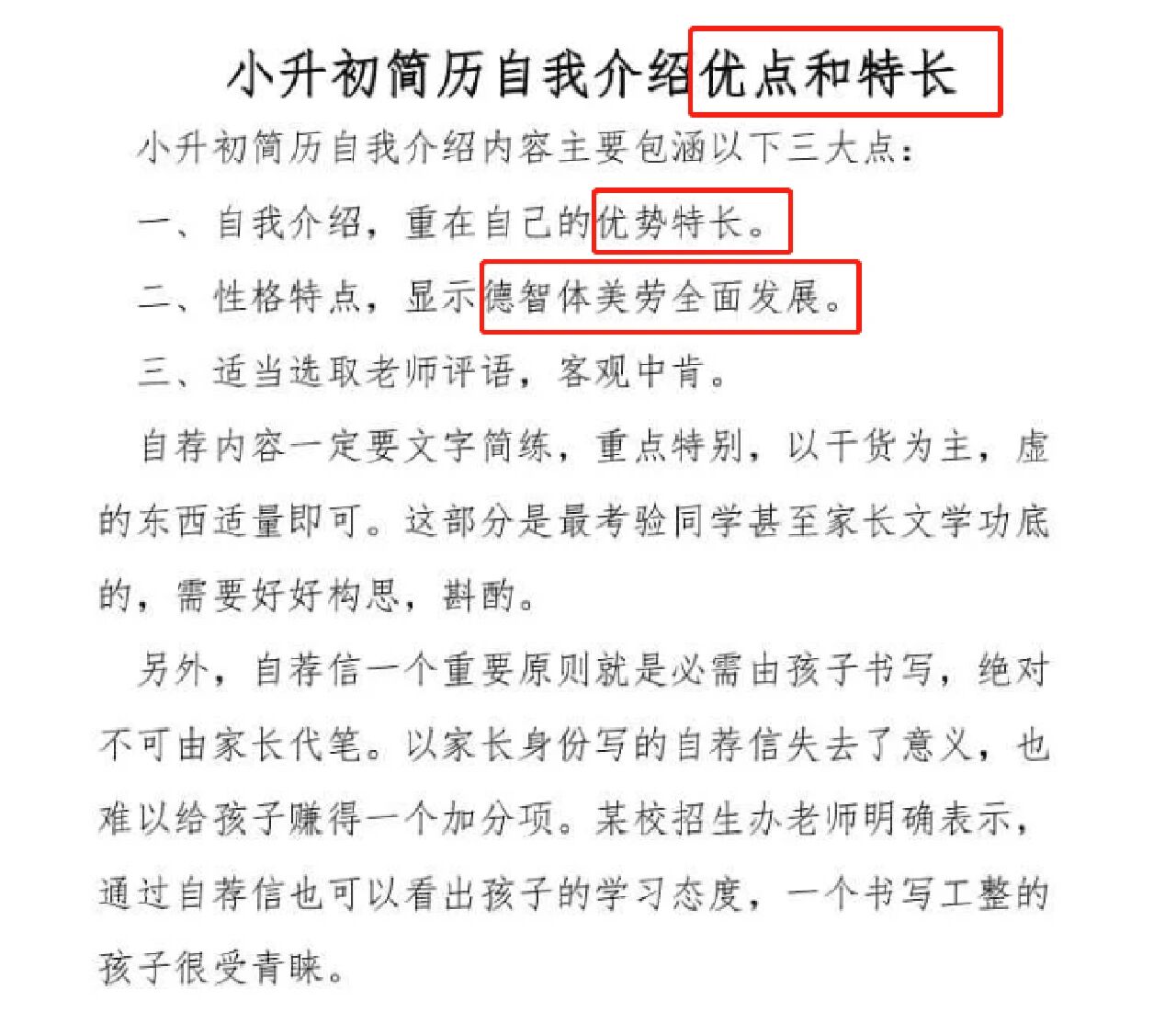 小升初简历自我介绍优点和特长

小升初简历自我介绍内容主要包涵以下三大点：

一、自我介绍，重在自己的优势特长。

二、性格特点，显示德智体美劳全面发展。

三、适当选取老师评语，客观中肯。

自荐内容一定要文字简练，重点特别，以干货为主，虚的东西适量即可。这部分是最考验同学甚至家长文学功底的，需要好好构思，斟酌。

另外，自荐信一个重要原则就是必需由孩子书写，绝对不可由家长代笔。以家长身份写的自荐信失去了意义，也难以给孩子赚得一个加分项。某校招生办老师明确表示，通过自荐信也可以看出孩子的学习态度，一个书写工整的孩子很受青睐。